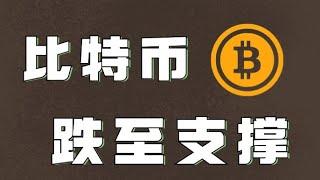 比特币 ₿

跌至支撑